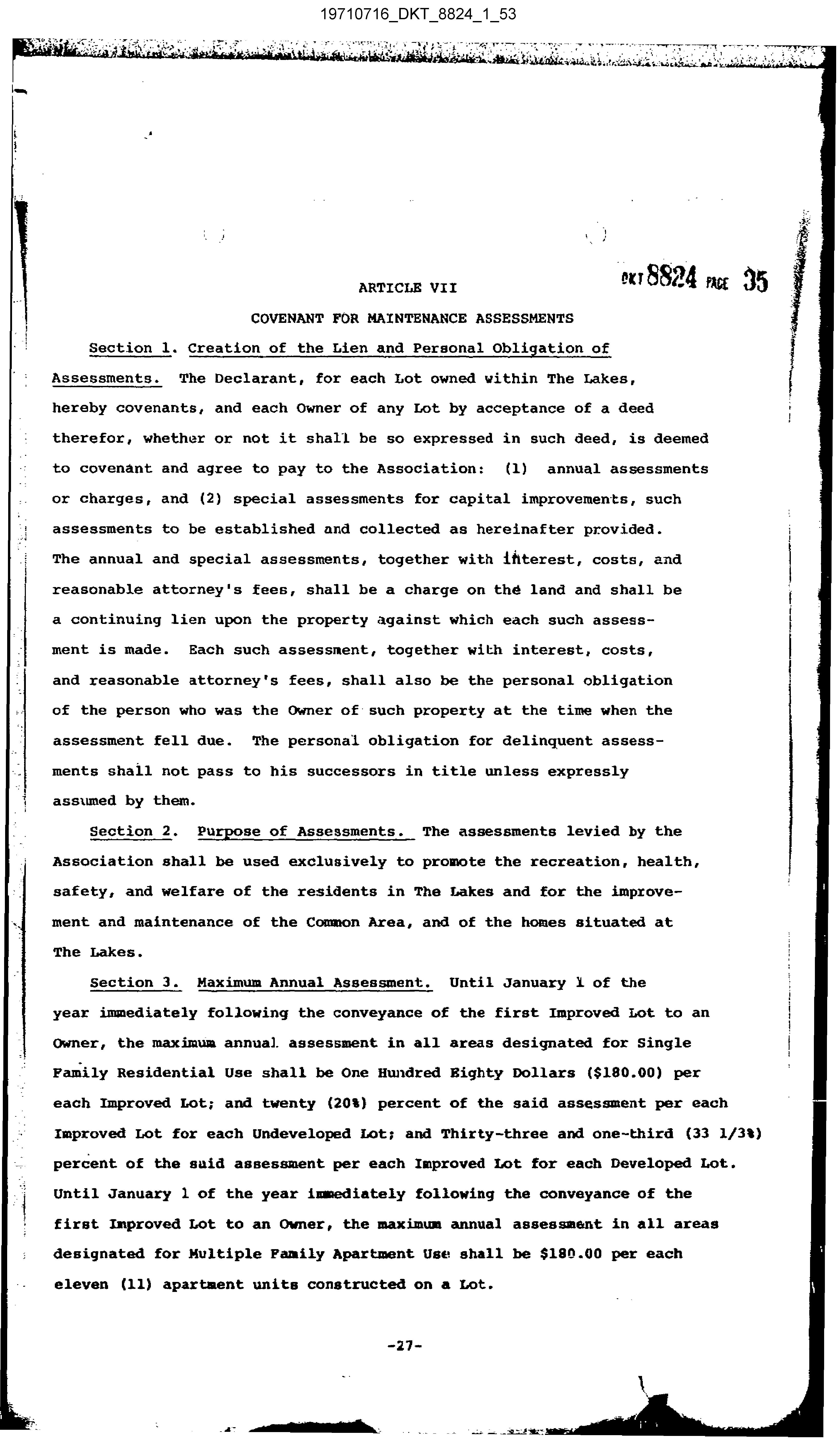 19710716_DKT_8824_1_53

DKT 8824 PAGE 35

ARTICLE VII

COVENANT FOR MAINTENANCE ASSESSMENTS

Section 1. Creation of the Lien and Personal Obligation of Assessments. The Declarant, for each Lot owned within The Lakes, hereby covenants, and each Owner of any Lot by acceptance of a deed therefor, whether or not it shall be so expressed in such deed, is deemed to covenant and agree to pay to the Association: (1) annual assessments or charges, and (2) special assessments for capital improvements, such assessments to be established and collected as hereinafter provided. The annual and special assessments, together with interest, costs, and reasonable attorney's fees, shall be a charge on the land and shall be a continuing lien upon the property against which each such assessment is made. Each such assessment, together with interest, costs, and reasonable attorney's fees, shall also be the personal obligation of the person who was the Owner of such property at the time when the assessment fell due. The personal obligation for delinquent assessments shall not pass to his successors in title unless expressly assumed by them.

Section 2. Purpose of Assessments. The assessments levied by the Association shall be used exclusively to promote the recreation, health, safety, and welfare of the residents in The Lakes and for the improvement and maintenance of the Common Area, and of the homes situated at The Lakes.

Section 3. Maximum Annual Assessment. Until January 1 of the year immediately following the conveyance of the first Improved Lot to an Owner, the maximum annual assessment in all areas designated for Single Family Residential Use shall be One Hundred Eighty Dollars ($180.00) per each Improved Lot; and twenty (20%) percent of the said assessment per each Improved Lot for each Undeveloped Lot; and Thirty-three and one-third (33 1/3%) percent of the said assessment per each Improved Lot for each Developed Lot. Until January 1 of the year immediately following the conveyance of the first Improved Lot to an Owner, the maximum annual assessment in all areas designated for Multiple Family Apartment Use shall be $180.00 per each eleven (11) apartment units constructed on a Lot.

-27-